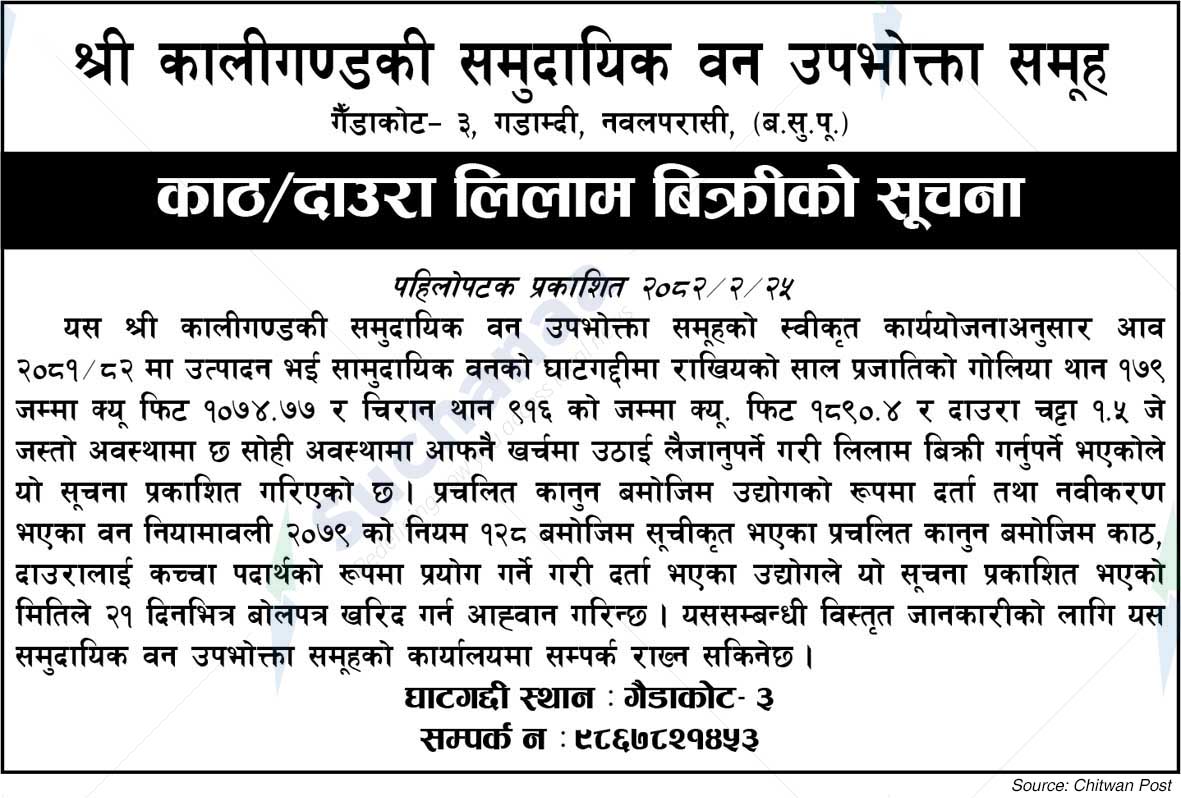 श्री कालीगण्डकी समुदायिक वन उपभोक्ता समूह
गैँडाकोट- ३, गडाम्दी, नवलपरासी, (ब.सु.पू.)

काठ/दाउरा लिलाम बिक्रीको सूचना

पहिलोपटक प्रकाशित २०८२/२/२५

यस श्री कालीगण्डकी समुदायिक वन उपभोक्ता समूहको स्वीकृत कार्ययोजनाअनुसार आव २०८१/८२ मा उत्पादन भई सामुदायिक वनको घाटगद्दीमा राखियको साल प्रजातिको गोलिया थान १७९ जम्मा क्यू फिट १०७४.७७ र चिरान थान ९१६ को जम्मा क्यू. फिट १८९०.४ र दाउरा चट्टा १.५ जे जस्तो अवस्थामा छ सोही अवस्थामा आफनै खर्चमा उठाई लैजानुपर्ने गरी लिलाम बिक्री गर्नुपर्ने भएकोले यो सूचना प्रकाशित गरिएको छ। प्रचलित कानुन बमोजिम उद्योगको रूपमा दर्ता तथा नवीकरण भएका वन नियामावली २०७९ को नियम १२८ बमोजिम सूचीकृत भएका प्रचलित कानुन बमोजिम काठ, दाउरालाई कच्चा पदार्थको रूपमा प्रयोग गर्ने गरी दर्ता भएका उद्योगले यो सूचना प्रकाशित भएको मितिले २१ दिनभित्र बोलपत्र खरिद गर्न आह्वान गरिन्छ। यससम्बन्धी विस्तृत जानकारीको लागि यस समुदायिक वन उपभोक्ता समूहको कार्यालयमा सम्पर्क राख्न सकिनेछ।

घाटगद्दी स्थान : गैडाकोट- ३
सम्पर्क न : ९८६७८२१४५३

Source: Chitwan Post